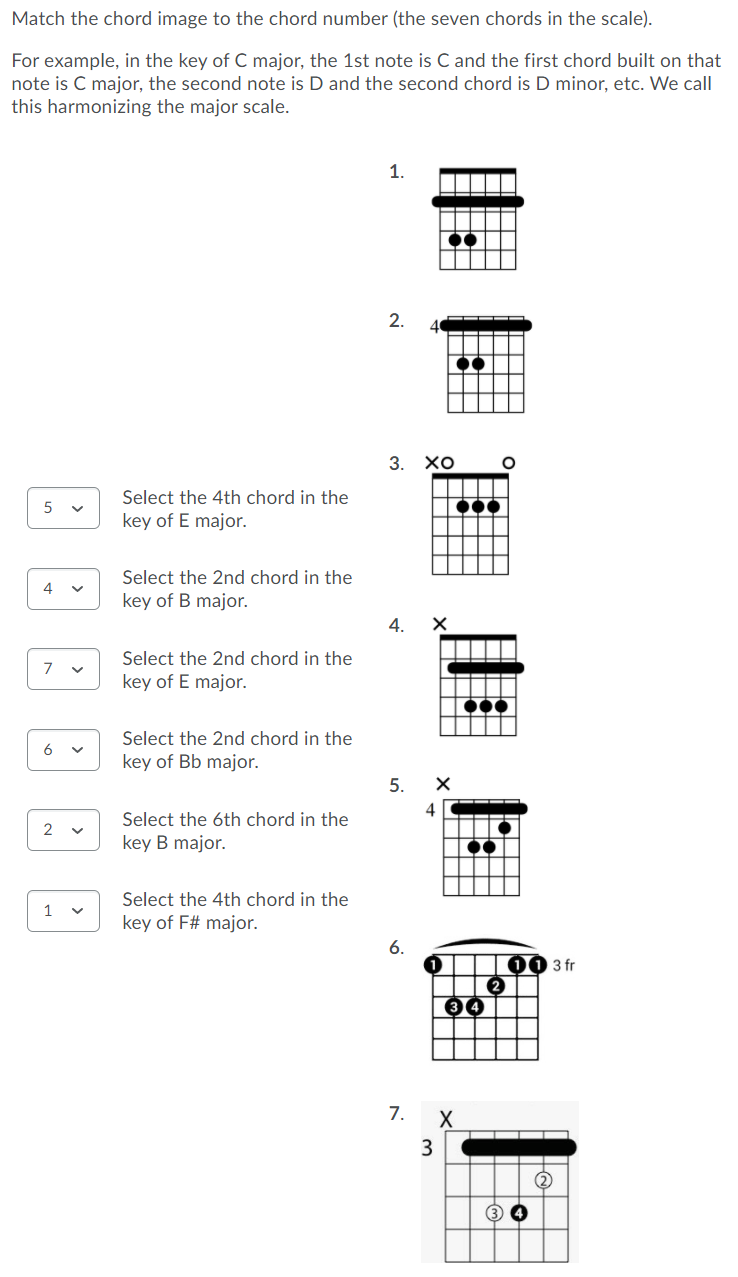 Match the chord image to the chord number (the seven chords in the scale).

For example, in the key of C major, the 1st note is C and the first chord built on that note is C major, the second note is D and the second chord is D minor, etc. We call this harmonizing the major scale.

5 Select the 4th chord in the key of E major.

4 Select the 2nd chord in the key of B major.

7 Select the 2nd chord in the key of E major.

6 Select the 2nd chord in the key of Bb major.

2 Select the 6th chord in the key B major.

1 Select the 4th chord in the key of F# major.

1.

2. 4

3. XO O

4. X

5. X 4

6. 1 1 1 3 fr 2 3 4

7. X 3 2 3 4